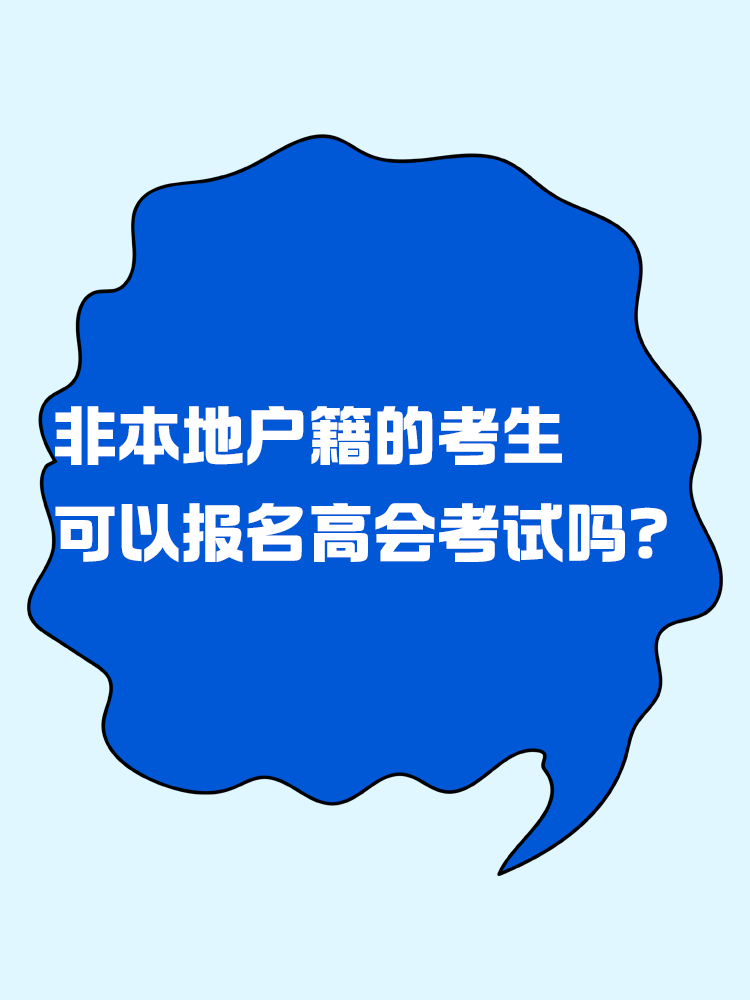 非本地户籍的考生
可以报名高会考试吗?